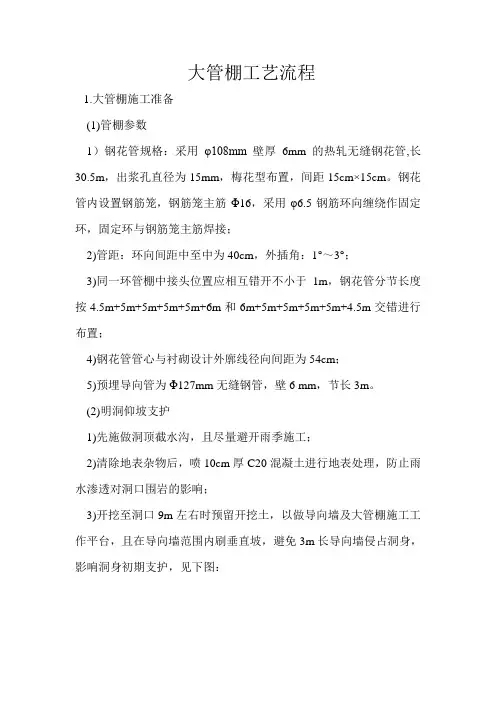 大管棚工艺流程

1.大管棚施工准备

(1)管棚参数

1）钢花管规格：采用 φ108mm 壁厚 6mm 的热轧无缝钢花管,长 30.5m，出浆孔直径为 15mm，梅花型布置，间距 15cm×15cm。钢花管内设置钢筋笼，钢筋笼主筋 Φ16，采用 φ6.5 钢筋环向缠绕作固定环，固定环与钢筋笼主筋焊接；

2)管距：环向间距中至中为 40cm，外插角：1°～3°；

3)同一环管棚中接头位置应相互错开不小于 1m，钢花管分节长度按 4.5m+5m+5m+5m+5m+6m 和 6m+5m+5m+5m+5m+4.5m 交错进行布置；

4)钢花管管心与衬砌设计外廓线径向间距为 54cm；

5)预埋导向管为 Φ127mm 无缝钢管，壁 6 mm，节长 3m。

(2)明洞仰坡支护

1)先施做洞顶截水沟，且尽量避开雨季施工；

2)清除地表杂物后，喷 10cm 厚 C20 混凝土进行地表处理，防止雨水渗透对洞口围岩的影响；

3)开挖至洞口 9m 左右时预留开挖土，以做导向墙及大管棚施工工作平台，且在导向墙范围内刷垂直坡，避免 3m 长导向墙侵占洞身，影响洞身初期支护，见下图：